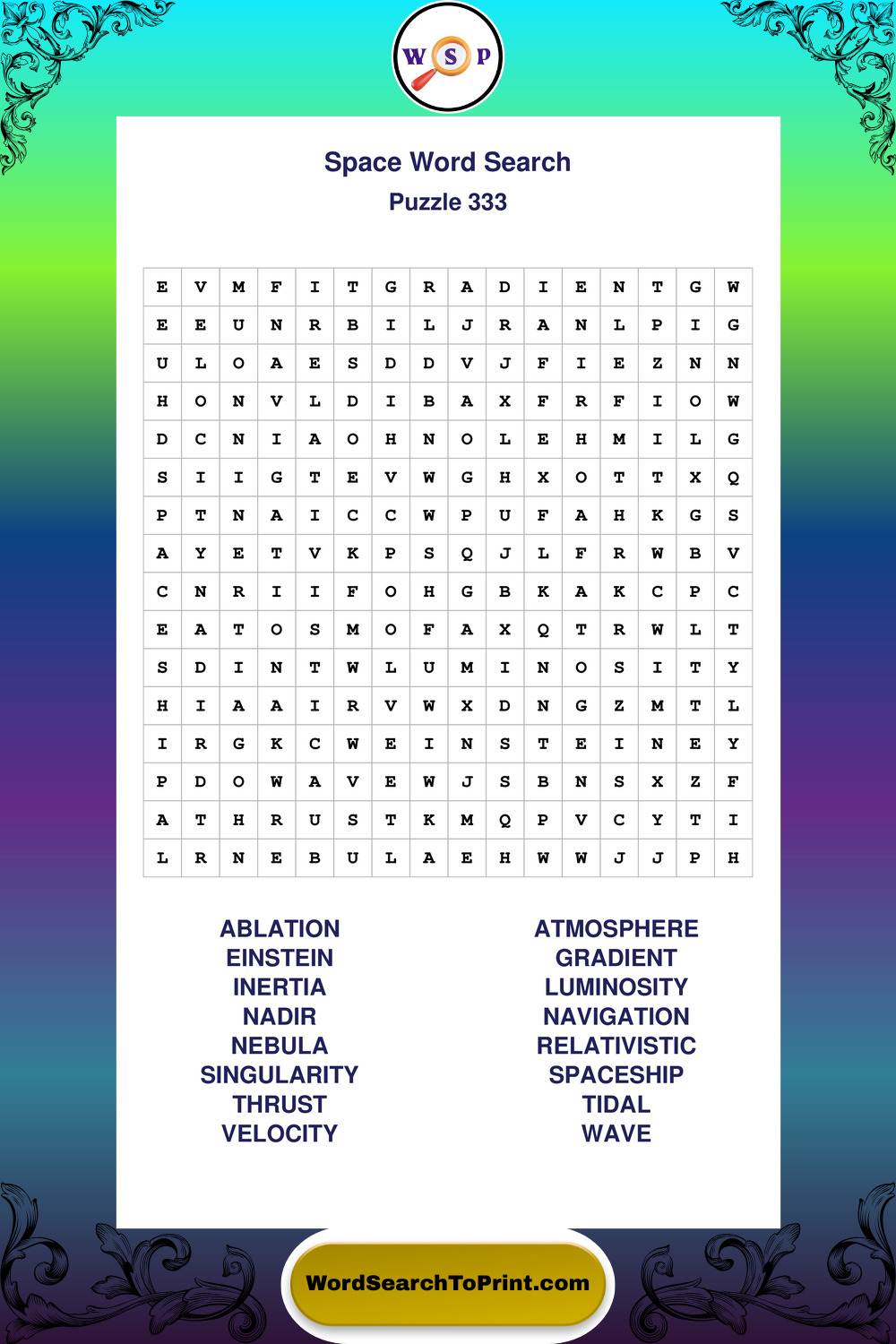 W S P

Space Word Search
Puzzle 333

| E | V | M | F | I | T | G | R | A | D | I | E | N | T | G | W |
|---|---|---|---|---|---|---|---|---|---|---|---|---|---|---|---|
| E | E | U | N | R | B | I | L | J | R | A | N | L | P | I | G |
| U | L | O | A | E | S | D | D | V | J | F | I | E | Z | N | N |
| H | O | N | V | L | D | I | B | A | X | F | R | F | I | O | W |
| D | C | N | I | A | O | H | N | O | L | E | H | M | I | L | G |
| S | I | I | G | T | E | V | W | G | H | X | O | T | T | X | Q |
| P | T | N | A | I | C | C | W | P | U | F | A | H | K | G | S |
| A | Y | E | T | V | K | P | S | Q | J | L | F | R | W | B | V |
| C | N | R | I | I | F | O | H | G | B | K | A | K | C | P | C |
| E | A | T | O | S | M | O | F | A | X | Q | T | R | W | L | T |
| S | D | I | N | T | W | L | U | M | I | N | O | S | I | T | Y |
| H | I | A | A | I | R | V | W | X | D | N | G | Z | M | T | L |
| I | R | G | K | C | W | E | I | N | S | T | E | I | N | E | Y |
| P | D | O | W | A | V | E | W | J | S | B | N | S | X | Z | F |
| A | T | H | R | U | S | T | K | M | Q | P | V | C | Y | T | I |
| L | R | N | E | B | U | L | A | E | H | W | W | J | J | P | H |

ABLATION
EINSTEIN
INERTIA
NADIR
NEBULA
SINGULARITY
THRUST
VELOCITY

ATMOSPHERE
GRADIENT
LUMINOSITY
NAVIGATION
RELATIVISTIC
SPACESHIP
TIDAL
WAVE

WordSearchToPrint.com